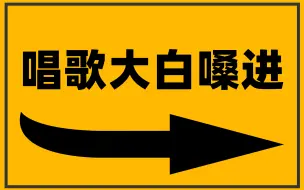 唱歌大白嗓进